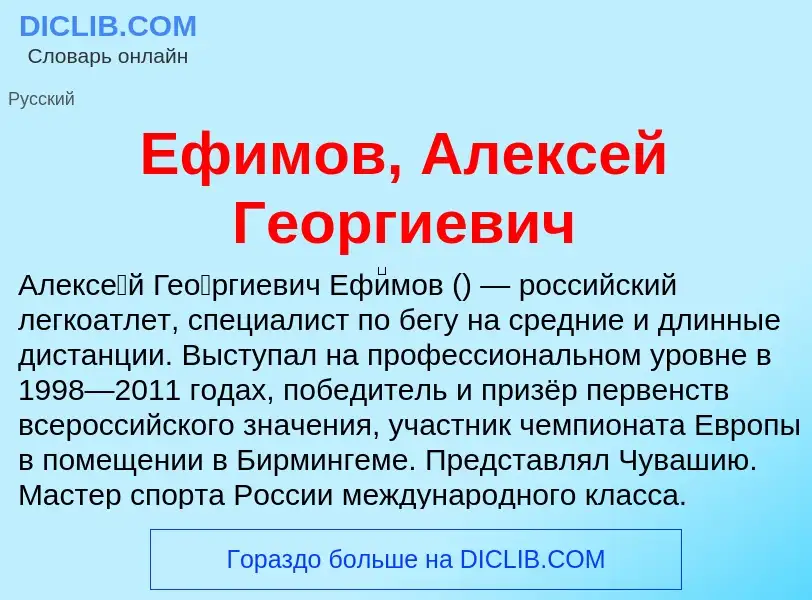 DICLIB.COM
Словарь онлайн

Русский

Ефимов, Алексей Георгиевич

Алексе́й Гео́ргиевич Ефи́мов () — российский легкоатлет, специалист по бегу на средние и длинные дистанции. Выступал на профессиональном уровне в 1998—2011 годах, победитель и призёр первенств всероссийского значения, участник чемпионата Европы в помещении в Бирмингеме. Представлял Чувашию. Мастер спорта России международного класса.

Гораздо больше на DICLIB.COM